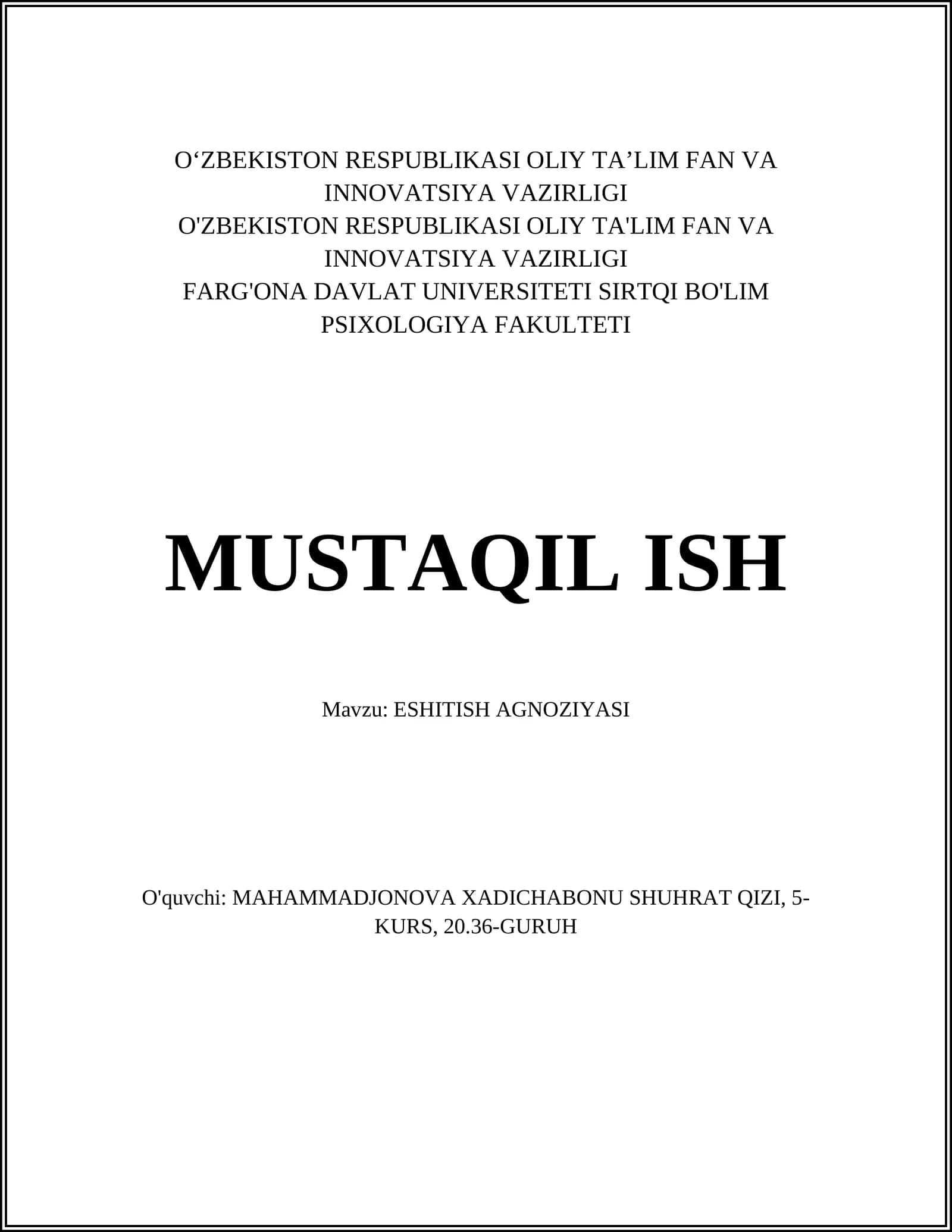 O‘ZBEKISTON RESPUBLIKASI OLIY TA’LIM FAN VA INNOVATSIYA VAZIRLIGI
O'ZBEKISTON RESPUBLIKASI OLIY TA'LIM FAN VA INNOVATSIYA VAZIRLIGI
FARG'ONA DAVLAT UNIVERSITETI SIRTQI BO'LIM
PSIXOLOGIYA FAKULTETI

MUSTAQIL ISH

Mavzu: ESHITISH AGNOZIYASI

O'quvchi: MAHAMMADJONOVA XADICHABONU SHUHRAT QIZI, 5-KURS, 20.36-GURUH